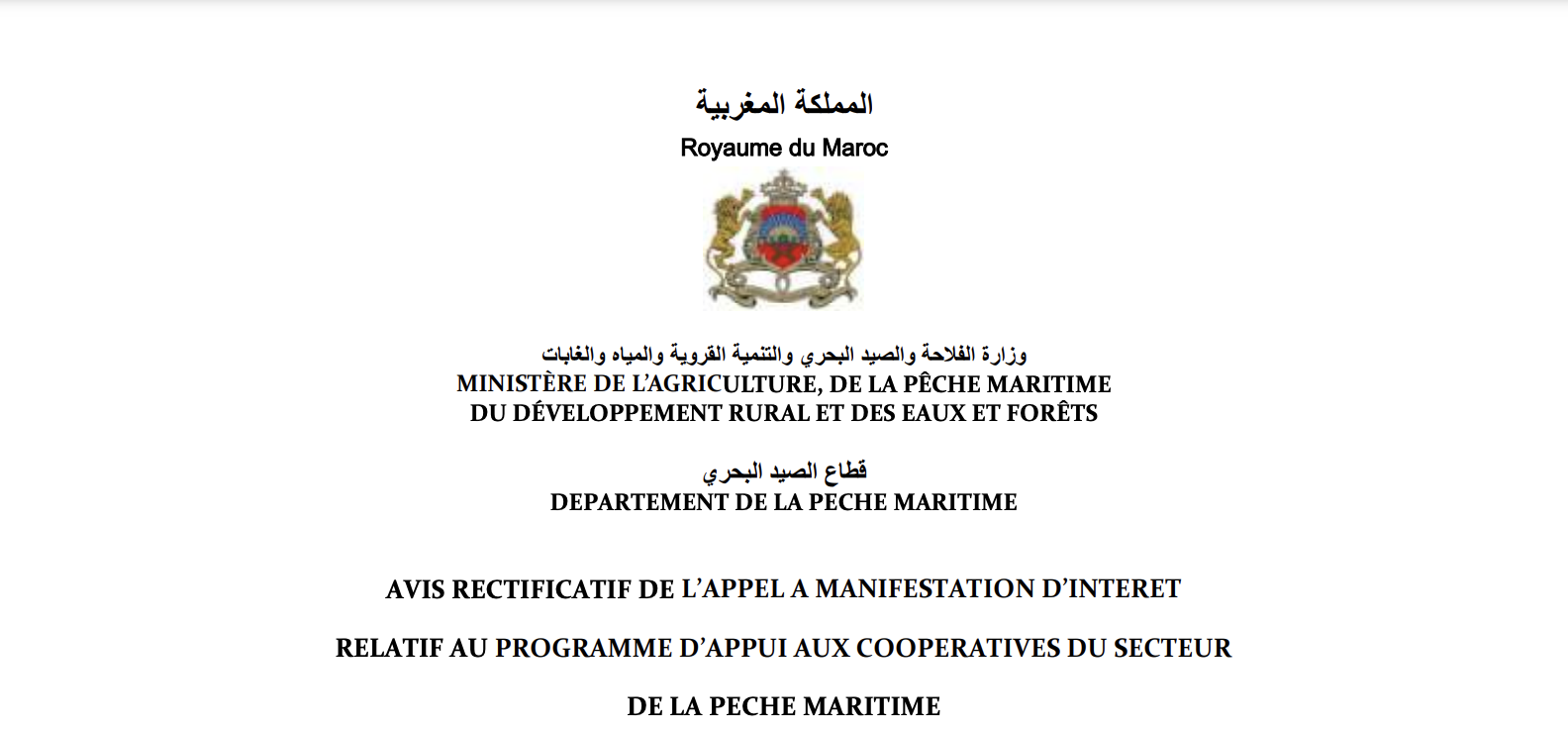 المملكة المغربية
Royaume du Maroc

وزارة الفلاحة والصيد البحري والتنمية القروية والمياه والغابات
MINISTÈRE DE L'AGRICULTURE, DE LA PÊCHE MARITIME
DU DÉVELOPPEMENT RURAL ET DES EAUX ET FORÊTS

قطاع الصيد البحري
DEPARTEMENT DE LA PECHE MARITIME

AVIS RECTIFICATIF DE L'APPEL A MANIFESTATION D'INTERET

RELATIF AU PROGRAMME D'APPUI AUX COOPERATIVES DU SECTEUR

DE LA PECHE MARITIME